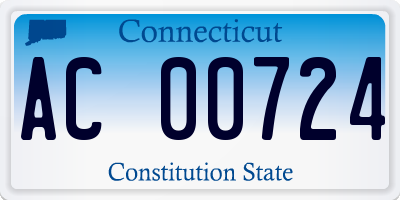 Connecticut

AC 00724

Constitution State